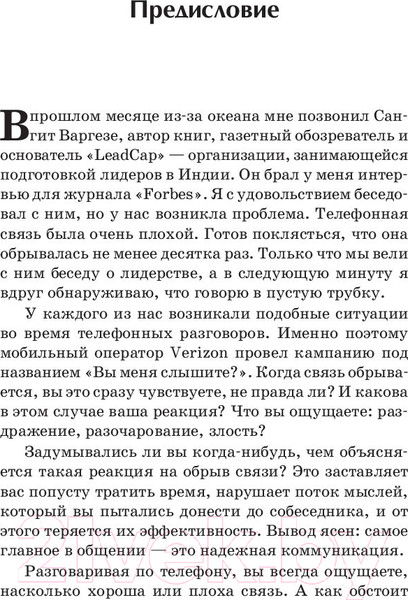 Предисловие

В прошлом месяце из-за океана мне позвонил Сангит Варгезе, автор книг, газетный обозреватель и основатель «LeadCap» — организации, занимающейся подготовкой лидеров в Индии. Он брал у меня интервью для журнала «Forbes». Я с удовольствием беседовал с ним, но у нас возникла проблема. Телефонная связь была очень плохой. Готов поклясться, что она обрывалась не менее десятка раз. Только что мы вели с ним беседу о лидерстве, а в следующую минуту я вдруг обнаруживаю, что говорю в пустую трубку.

У каждого из нас возникали подобные ситуации во время телефонных разговоров. Именно поэтому мобильный оператор Verizon провел кампанию под названием «Вы меня слышите?». Когда связь обрывается, вы это сразу чувствуете, не правда ли? И какова в этом случае ваша реакция? Что вы ощущаете: раздражение, разочарование, злость?

Задумывались ли вы когда-нибудь, чем объясняется такая реакция на обрыв связи? Это заставляет вас попусту тратить время, нарушает поток мыслей, который вы пытались донести до собеседника, и от этого теряется их эффективность. Вывод ясен: самое главное в общении — это надежная коммуникация.

Разговаривая по телефону, вы всегда ощущаете, насколько хороша или плоха связь. А как обстоит

21vek.by